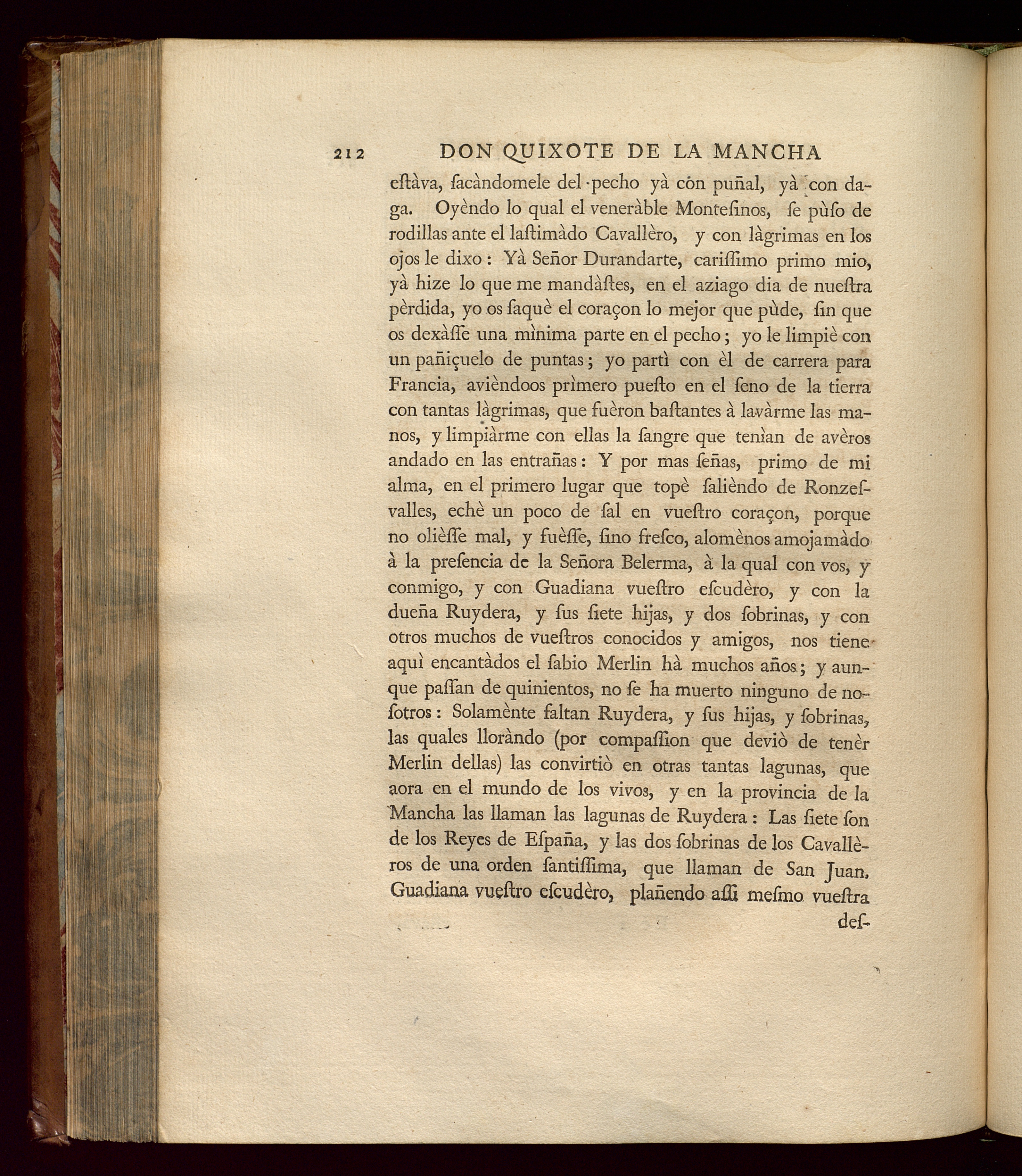 212 DON QUIXOTE DE LA MANCHA

eſtàva, ſacàndomele del pecho yà còn puñal, yà con daga. Oyèndo lo qual el veneràble Monteſinos, ſe pùſo de rodillas ante el laſtimàdo Cavallèro, y con làgrimas en los ojos le dixo: Yà Señor Durandarte, cariſſimo primo mio, yà hize lo que me mandàſtes, en el aziago dia de nueſtra pèrdida, yo os ſaquè el coraçon lo mejor que pùde, ſin que os dexàſſe una mìnima parte en el pecho; yo le limpiè con un pañiçuelo de puntas; yo partì con èl de carrera para Francia, avièndoos prìmero pueſto en el ſeno de la tierra con tantas làgrimas, que fuèron baſtantes à lavàrme las manos, y limpiàrme con ellas la ſangre que tenìan de avèros andado en las entrañas: Y por mas ſeñas, primo de mi alma, en el primero lugar que topè ſalièndo de Ronzeſvalles, echè un poco de ſal en vueſtro coraçon, porque no olièſſe mal, y fuèſſe, ſino freſco, alomènos amojamàdo à la preſencia de la Señora Belerma, à la qual con vos, y conmigo, y con Guadiana vueſtro eſcudèro, y con la dueña Ruydera, y ſus ſiete hijas, y dos ſobrinas, y con otros muchos de vueſtros conocidos y amigos, nos tiene aquì encantàdos el ſabio Merlin hà muchos años; y aunque paſſan de quinientos, no ſe ha muerto ninguno de noſotros: Solamènte faltan Ruydera, y ſus hijas, y ſobrinas, las quales lloràndo (por compaſſion que deviò de tenèr Merlin dellas) las convirtiò en otras tantas lagunas, que aora en el mundo de los vivos, y en la provincia de la Mancha las llaman las lagunas de Ruydera: Las ſiete ſon de los Reyes de Eſpaña, y las dos ſobrinas de los Cavallèros de una orden ſantiſſima, que llaman de San Juan. Guadiana vueſtro eſcudèro, plañendo aſſi meſmo vueſtra deſ-